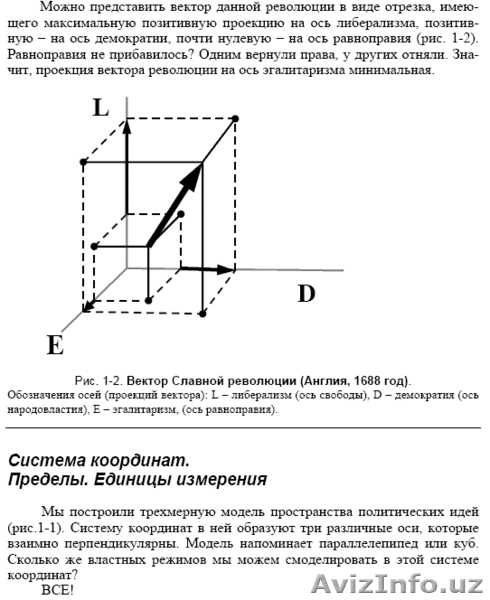 Можно представить вектор данной революции в виде отрезка, имеющего максимальную позитивную проекцию на ось либерализма, позитивную – на ось демократии, почти нулевую – на ось равноправия (рис. 1-2). Равноправия не прибавилось? Одним вернули права, у других отняли. Значит, проекция вектора революции на ось эгалитаризма минимальная.

L

D

E

Рис. 1-2. Вектор Славной революции (Англия, 1688 год).
Обозначения осей (проекций вектора): L – либерализм (ось свободы), D – демократия (ось народовластия), E – эгалитаризм, (ось равноправия).

Система координат.
Пределы. Единицы измерения

Мы построили трехмерную модель пространства политических идей (рис.1-1). Систему координат в ней образуют три различные оси, которые взаимно перпендикулярны. Модель напоминает параллелепипед или куб. Сколько же властных режимов мы можем смоделировать в этой системе координат?

ВСЕ!

AvizInfo.uz